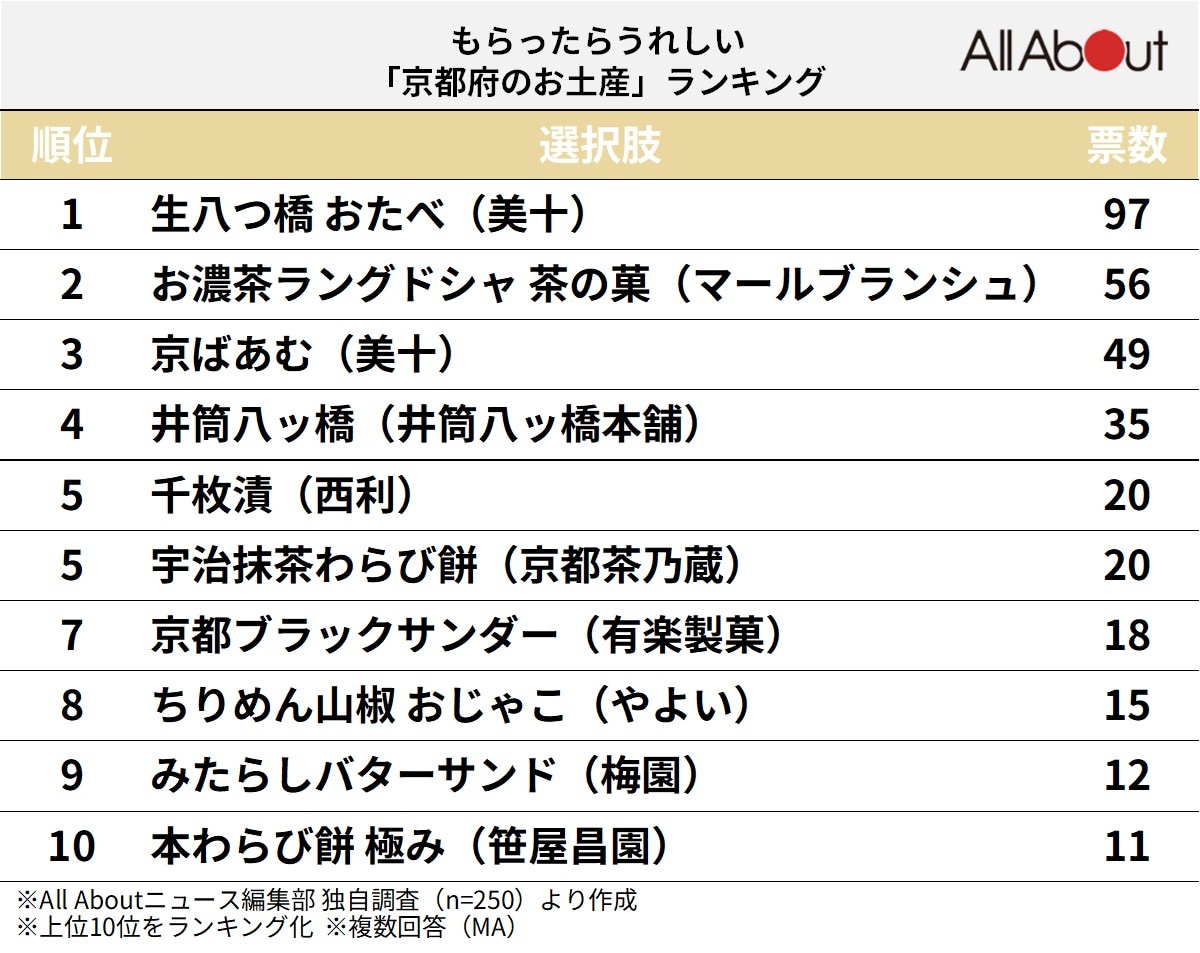 もらったらうれしい
「京都府のお土産」ランキング

All About

| 順位 | 選択肢 | 票数 |
|---|---|---|
| 1 | 生八つ橋 おたべ（美十） | 97 |
| 2 | お濃茶ラングドシャ 茶の菓（マールブランシュ） | 56 |
| 3 | 京ばあむ（美十） | 49 |
| 4 | 井筒八ッ橋（井筒八ッ橋本舗） | 35 |
| 5 | 千枚漬（西利） | 20 |
| 5 | 宇治抹茶わらび餅（京都茶乃蔵） | 20 |
| 7 | 京都ブラックサンダー（有楽製菓） | 18 |
| 8 | ちりめん山椒 おじゃこ（やよい） | 15 |
| 9 | みたらしバターサンド（梅園） | 12 |
| 10 | 本わらび餅 極み（笹屋昌園） | 11 |

※All Aboutニュース編集部 独自調査（n=250）より作成
※上位10位をランキング化 ※複数回答（MA）